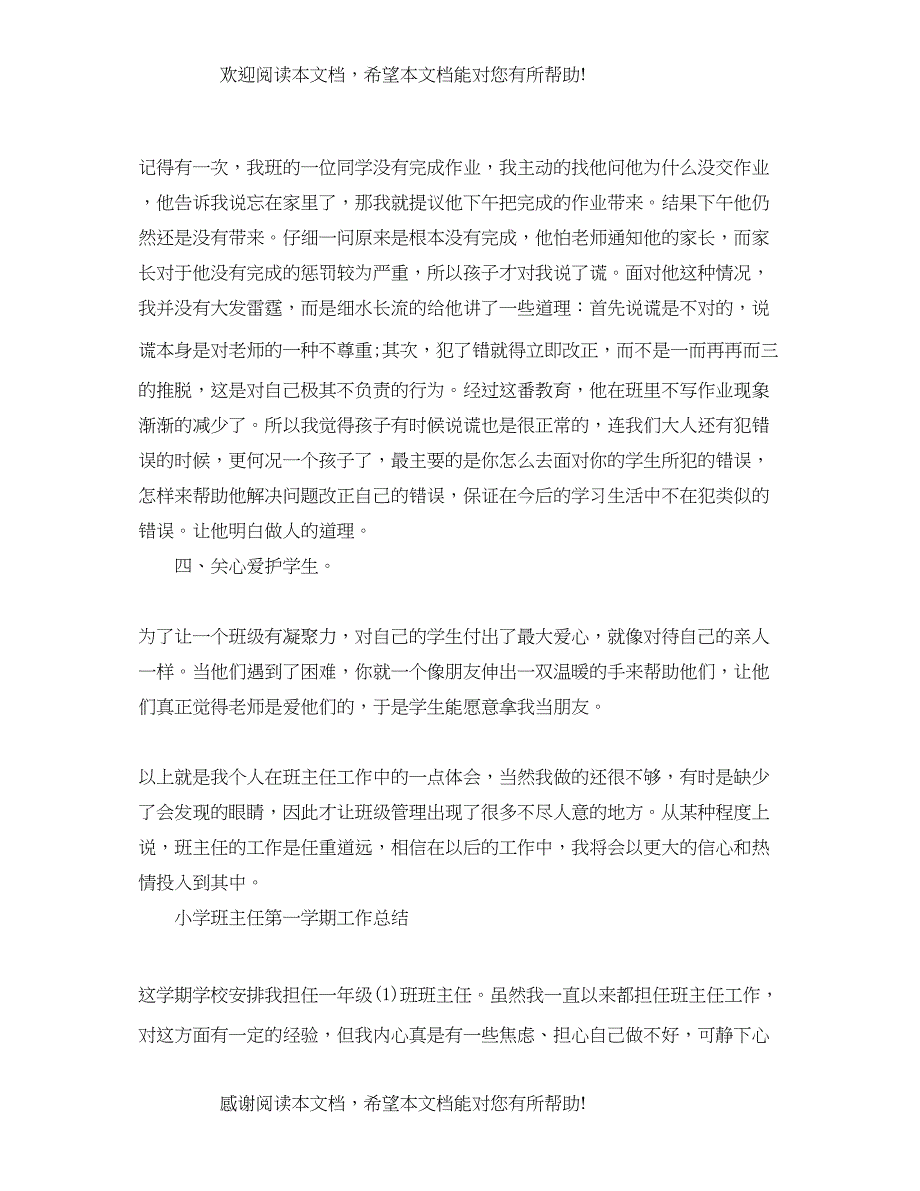 欢迎阅读本文档，希望本文档能对您有所帮助!

记得有一次，我班的一位同学没有完成作业，我主动的找他问他为什么没交作业，他告诉我说忘在家里了，那我就提议他下午把完成的作业带来。结果下午他仍然还是没有带来。仔细一问原来是根本没有完成，他怕老师通知他的家长，而家长对于他没有完成的惩罚较为严重，所以孩子才对我说了谎。面对他这种情况，我并没有大发雷霆，而是细水长流的给他讲了一些道理：首先说谎是不对的，说谎本身是对老师的一种不尊重;其次，犯了错就得立即改正，而不是一而再再而三的推脱，这是对自己极其不负责的行为。经过这番教育，他在班里不写作业现象渐渐的减少了。所以我觉得孩子有时候说谎也是很正常的，连我们大人还有犯错误的时候，更何况一个孩子了，最主要的是你怎么去面对你的学生所犯的错误，怎样来帮助他解决问题改正自己的错误，保证在今后的学习生活中不在犯类似的错误。让他明白做人的道理。

四、关心爱护学生。

为了让一个班级有凝聚力，对自己的学生付出了最大爱心，就像对待自己的亲人一样。当他们遇到了困难，你就一个像朋友伸出一双温暖的手来帮助他们，让他们真正觉得老师是爱他们的，于是学生能愿意拿我当朋友。

以上就是我个人在班主任工作中的一点体会，当然我做的还很不够，有时是缺少了会发现的眼睛，因此才让班级管理出现了很多不尽人意的地方。从某种程度上说，班主任的工作是任重道远，相信在以后的工作中，我将会以更大的信心和热情投入到其中。

小学班主任第一学期工作总结

这学期学校安排我担任一年级(1)班班主任。虽然我一直以来都担任班主任工作，对这方面有一定的经验，但我内心真是有一些焦虑、担心自己做不好，可静下心

感谢阅读本文档，希望本文档能对您有所帮助!